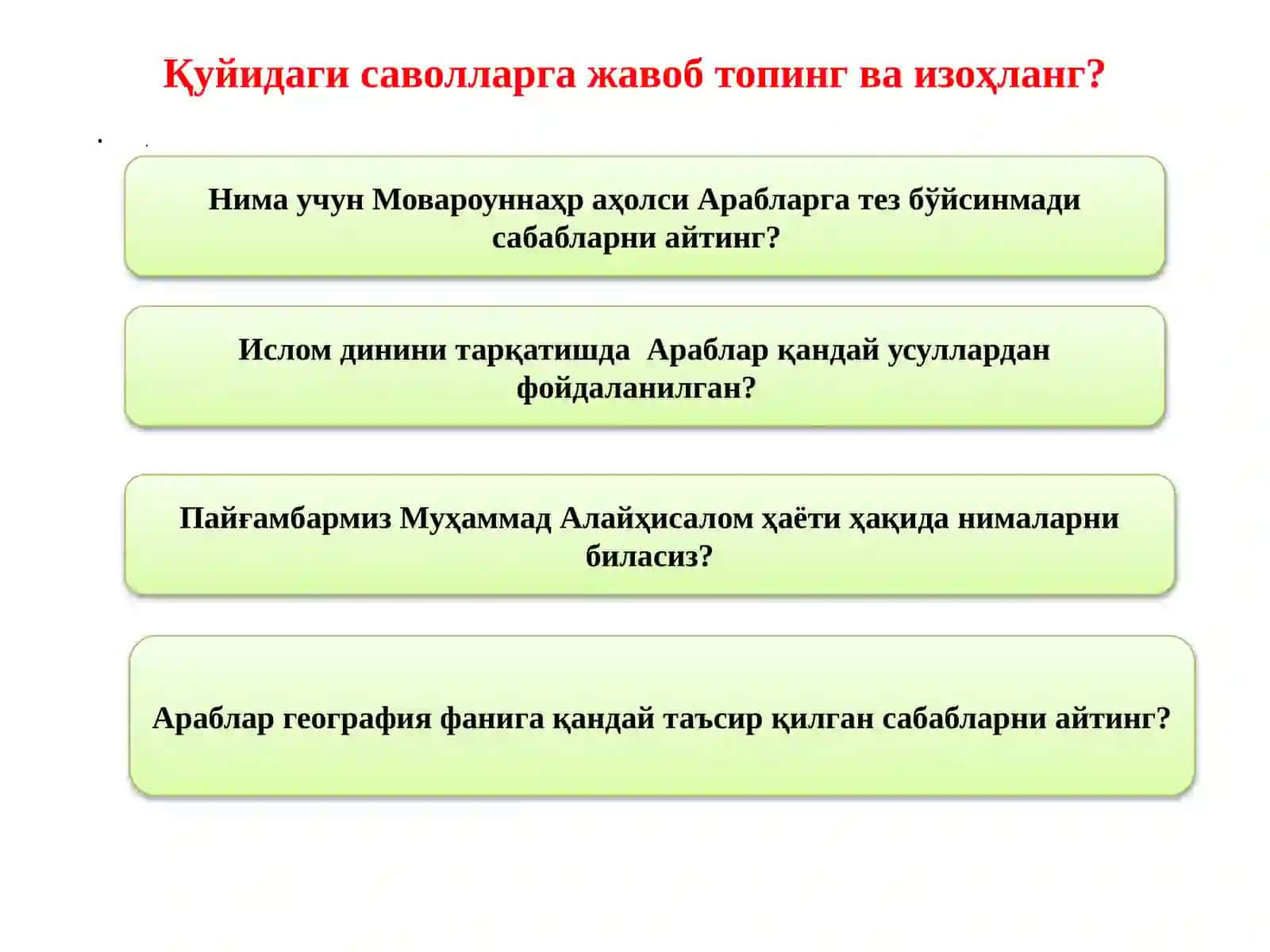 Қуйидаги саволларга жавоб топинг ва изоҳланг?

Нима учун Мовароуннаҳр аҳолси Арабларга тез бўйсинмади сабабларни айтинг?

Ислом динини тарқатишда Араблар қандай усуллардан фойдаланилган?

Пайғамбармиз Муҳаммад Алайҳисалом ҳаёти ҳақида нималарни биласиз?

Араблар география фанига қандай таъсир қилган сабабларни айтинг?